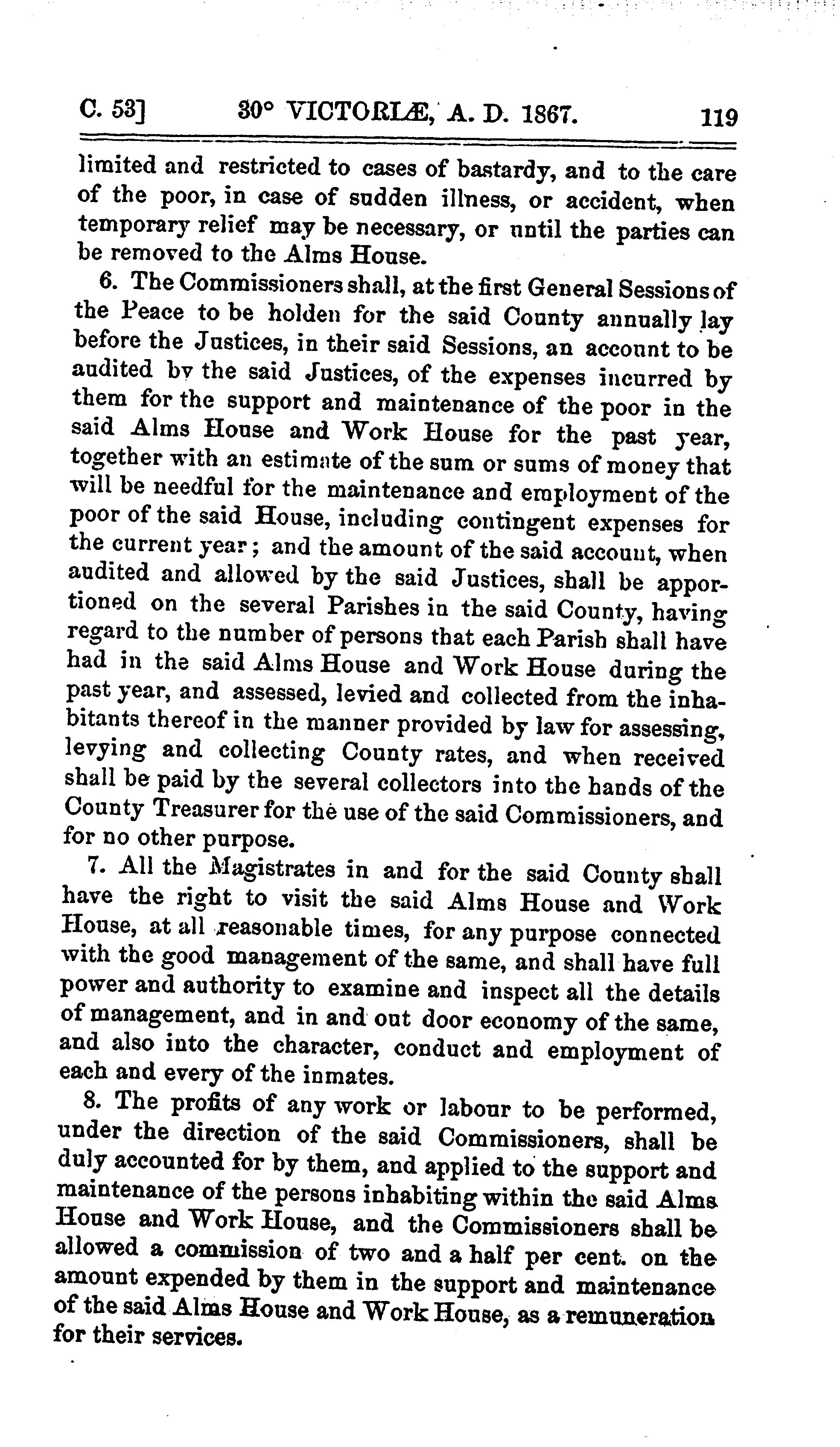 C. 53] 30° VICTORIÆ, A. D. 1867. 119

limited and restricted to cases of bastardy, and to the care of the poor, in case of sudden illness, or accident, when temporary relief may be necessary, or until the parties can be removed to the Alms House.

6. The Commissioners shall, at the first General Sessions of the Peace to be holden for the said County annually lay before the Justices, in their said Sessions, an account to be audited by the said Justices, of the expenses incurred by them for the support and maintenance of the poor in the said Alms House and Work House for the past year, together with an estimate of the sum or sums of money that will be needful for the maintenance and employment of the poor of the said House, including contingent expenses for the current year; and the amount of the said account, when audited and allowed by the said Justices, shall be apportioned on the several Parishes in the said County, having regard to the number of persons that each Parish shall have had in the said Alms House and Work House during the past year, and assessed, levied and collected from the inhabitants thereof in the manner provided by law for assessing, levying and collecting County rates, and when received shall be paid by the several collectors into the hands of the County Treasurer for the use of the said Commissioners, and for no other purpose.

7. All the Magistrates in and for the said County shall have the right to visit the said Alms House and Work House, at all reasonable times, for any purpose connected with the good management of the same, and shall have full power and authority to examine and inspect all the details of management, and in and out door economy of the same, and also into the character, conduct and employment of each and every of the inmates.

8. The profits of any work or labour to be performed, under the direction of the said Commissioners, shall be duly accounted for by them, and applied to the support and maintenance of the persons inhabiting within the said Alms House and Work House, and the Commissioners shall be allowed a commission of two and a half per cent. on the amount expended by them in the support and maintenance of the said Alms House and Work House, as a remuneration for their services.